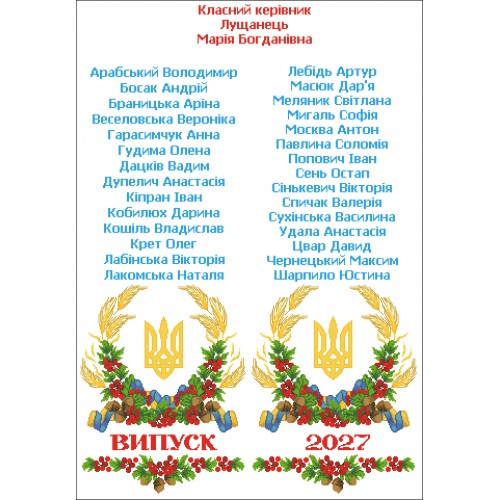 Класний керівник
Лущанець
Марія Богданівна

Арабський Володимир
Босак Андрій
Браницька Аріна
Веселовська Вероніка
Гарасимчук Анна
Гудима Олена
Дацків Вадим
Дупелич Анастасія
Кіпран Іван
Кобилюх Дарина
Кошіль Владислав
Крет Олег
Лабінська Вікторія
Лакомська Наталя

Лебідь Артур
Масюк Дар'я
Меляник Світлана
Мигаль Софія
Москва Антон
Павлина Соломія
Попович Іван
Сень Остап
Сінькевич Вікторія
Спичак Валерія
Сухінська Василина
Удала Анастасія
Цвар Давид
Чернецький Максим
Шарпило Юстина

ВИПУСК

2027